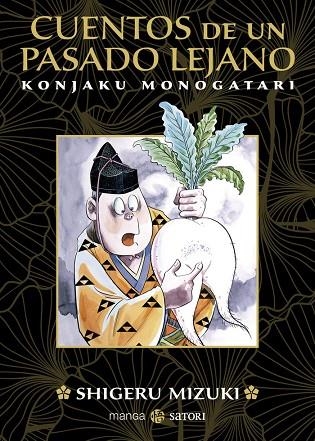 CUENTOS DE UN PASADO LEJANO
KONJAKU MONOGATARI

SHIGERU MIZUKI

manga 悟 SATORI